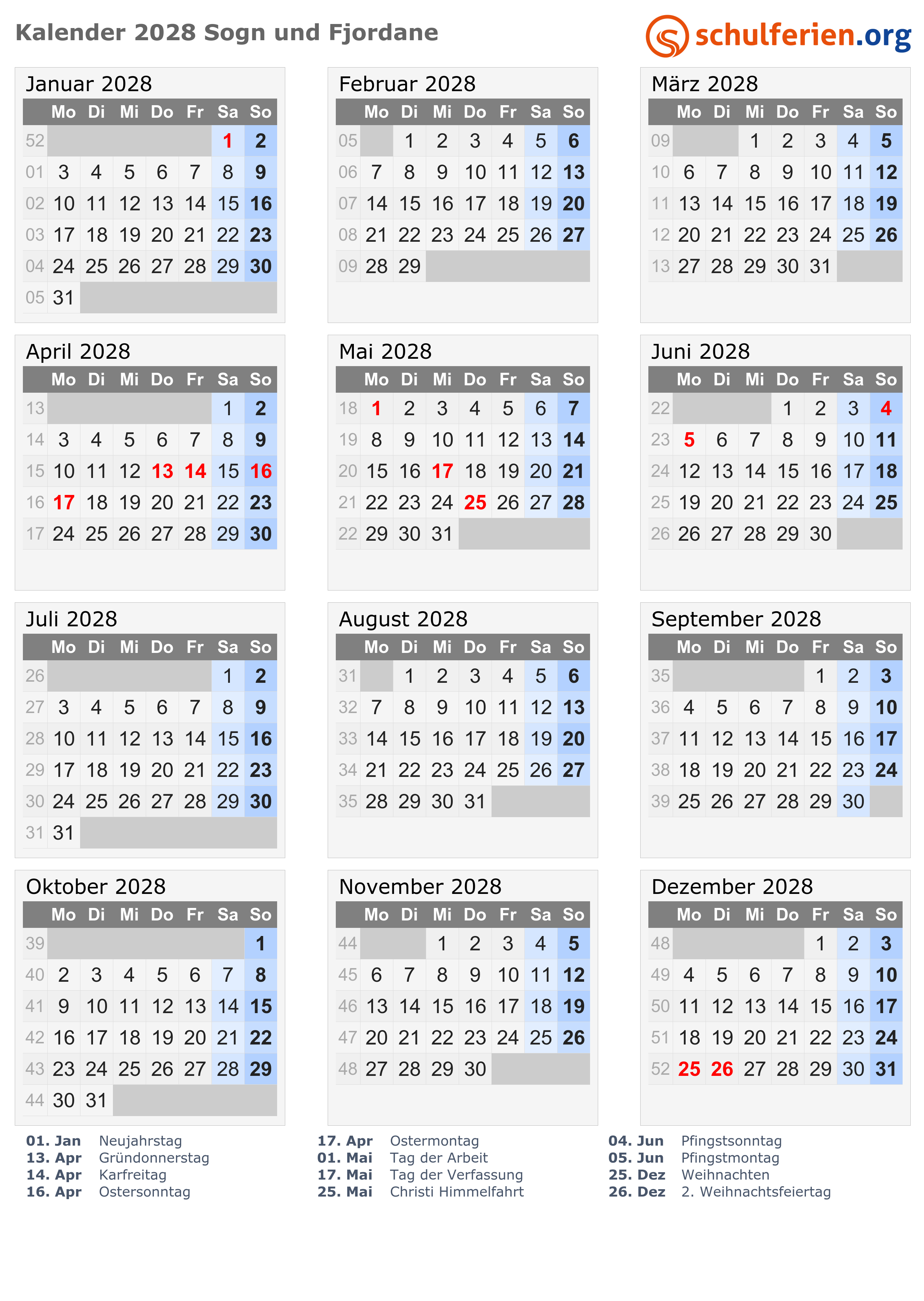 Kalender 2028 Sogn und Fjordane

schulferien.org

Januar 2028

| | Mo | Di | Mi | Do | Fr | Sa | So |
|---|---|---|---|---|---|---|---|
| 52 | | | | | | 1 | 2 |
| 01 | 3 | 4 | 5 | 6 | 7 | 8 | 9 |
| 02 | 10 | 11 | 12 | 13 | 14 | 15 | 16 |
| 03 | 17 | 18 | 19 | 20 | 21 | 22 | 23 |
| 04 | 24 | 25 | 26 | 27 | 28 | 29 | 30 |
| 05 | 31 | | | | | | |

Februar 2028

| | Mo | Di | Mi | Do | Fr | Sa | So |
|---|---|---|---|---|---|---|---|
| 05 | | 1 | 2 | 3 | 4 | 5 | 6 |
| 06 | 7 | 8 | 9 | 10 | 11 | 12 | 13 |
| 07 | 14 | 15 | 16 | 17 | 18 | 19 | 20 |
| 08 | 21 | 22 | 23 | 24 | 25 | 26 | 27 |
| 09 | 28 | 29 | | | | | |

März 2028

| | Mo | Di | Mi | Do | Fr | Sa | So |
|---|---|---|---|---|---|---|---|
| 09 | | | 1 | 2 | 3 | 4 | 5 |
| 10 | 6 | 7 | 8 | 9 | 10 | 11 | 12 |
| 11 | 13 | 14 | 15 | 16 | 17 | 18 | 19 |
| 12 | 20 | 21 | 22 | 23 | 24 | 25 | 26 |
| 13 | 27 | 28 | 29 | 30 | 31 | | |

April 2028

| | Mo | Di | Mi | Do | Fr | Sa | So |
|---|---|---|---|---|---|---|---|
| 13 | | | | | | 1 | 2 |
| 14 | 3 | 4 | 5 | 6 | 7 | 8 | 9 |
| 15 | 10 | 11 | 12 | 13 | 14 | 15 | 16 |
| 16 | 17 | 18 | 19 | 20 | 21 | 22 | 23 |
| 17 | 24 | 25 | 26 | 27 | 28 | 29 | 30 |

Mai 2028

| | Mo | Di | Mi | Do | Fr | Sa | So |
|---|---|---|---|---|---|---|---|
| 18 | 1 | 2 | 3 | 4 | 5 | 6 | 7 |
| 19 | 8 | 9 | 10 | 11 | 12 | 13 | 14 |
| 20 | 15 | 16 | 17 | 18 | 19 | 20 | 21 |
| 21 | 22 | 23 | 24 | 25 | 26 | 27 | 28 |
| 22 | 29 | 30 | 31 | | | | |

Juni 2028

| | Mo | Di | Mi | Do | Fr | Sa | So |
|---|---|---|---|---|---|---|---|
| 22 | | | | 1 | 2 | 3 | 4 |
| 23 | 5 | 6 | 7 | 8 | 9 | 10 | 11 |
| 24 | 12 | 13 | 14 | 15 | 16 | 17 | 18 |
| 25 | 19 | 20 | 21 | 22 | 23 | 24 | 25 |
| 26 | 26 | 27 | 28 | 29 | 30 | | |

Juli 2028

| | Mo | Di | Mi | Do | Fr | Sa | So |
|---|---|---|---|---|---|---|---|
| 26 | | | | | | 1 | 2 |
| 27 | 3 | 4 | 5 | 6 | 7 | 8 | 9 |
| 28 | 10 | 11 | 12 | 13 | 14 | 15 | 16 |
| 29 | 17 | 18 | 19 | 20 | 21 | 22 | 23 |
| 30 | 24 | 25 | 26 | 27 | 28 | 29 | 30 |
| 31 | 31 | | | | | | |

August 2028

| | Mo | Di | Mi | Do | Fr | Sa | So |
|---|---|---|---|---|---|---|---|
| 31 | | 1 | 2 | 3 | 4 | 5 | 6 |
| 32 | 7 | 8 | 9 | 10 | 11 | 12 | 13 |
| 33 | 14 | 15 | 16 | 17 | 18 | 19 | 20 |
| 34 | 21 | 22 | 23 | 24 | 25 | 26 | 27 |
| 35 | 28 | 29 | 30 | 31 | | | |

September 2028

| | Mo | Di | Mi | Do | Fr | Sa | So |
|---|---|---|---|---|---|---|---|
| 35 | | | | | 1 | 2 | 3 |
| 36 | 4 | 5 | 6 | 7 | 8 | 9 | 10 |
| 37 | 11 | 12 | 13 | 14 | 15 | 16 | 17 |
| 38 | 18 | 19 | 20 | 21 | 22 | 23 | 24 |
| 39 | 25 | 26 | 27 | 28 | 29 | 30 | |

Oktober 2028

| | Mo | Di | Mi | Do | Fr | Sa | So |
|---|---|---|---|---|---|---|---|
| 39 | | | | | | | 1 |
| 40 | 2 | 3 | 4 | 5 | 6 | 7 | 8 |
| 41 | 9 | 10 | 11 | 12 | 13 | 14 | 15 |
| 42 | 16 | 17 | 18 | 19 | 20 | 21 | 22 |
| 43 | 23 | 24 | 25 | 26 | 27 | 28 | 29 |
| 44 | 30 | 31 | | | | | |

November 2028

| | Mo | Di | Mi | Do | Fr | Sa | So |
|---|---|---|---|---|---|---|---|
| 44 | | | 1 | 2 | 3 | 4 | 5 |
| 45 | 6 | 7 | 8 | 9 | 10 | 11 | 12 |
| 46 | 13 | 14 | 15 | 16 | 17 | 18 | 19 |
| 47 | 20 | 21 | 22 | 23 | 24 | 25 | 26 |
| 48 | 27 | 28 | 29 | 30 | | | |

Dezember 2028

| | Mo | Di | Mi | Do | Fr | Sa | So |
|---|---|---|---|---|---|---|---|
| 48 | | | | | 1 | 2 | 3 |
| 49 | 4 | 5 | 6 | 7 | 8 | 9 | 10 |
| 50 | 11 | 12 | 13 | 14 | 15 | 16 | 17 |
| 51 | 18 | 19 | 20 | 21 | 22 | 23 | 24 |
| 52 | 25 | 26 | 27 | 28 | 29 | 30 | 31 |

01. Jan Neujahrstag
13. Apr Gründonnerstag
14. Apr Karfreitag
16. Apr Ostersonntag

17. Apr Ostermontag
01. Mai Tag der Arbeit
17. Mai Tag der Verfassung
25. Mai Christi Himmelfahrt

04. Jun Pfingstsonntag
05. Jun Pfingstmontag
25. Dez Weihnachten
26. Dez 2. Weihnachtsfeiertag